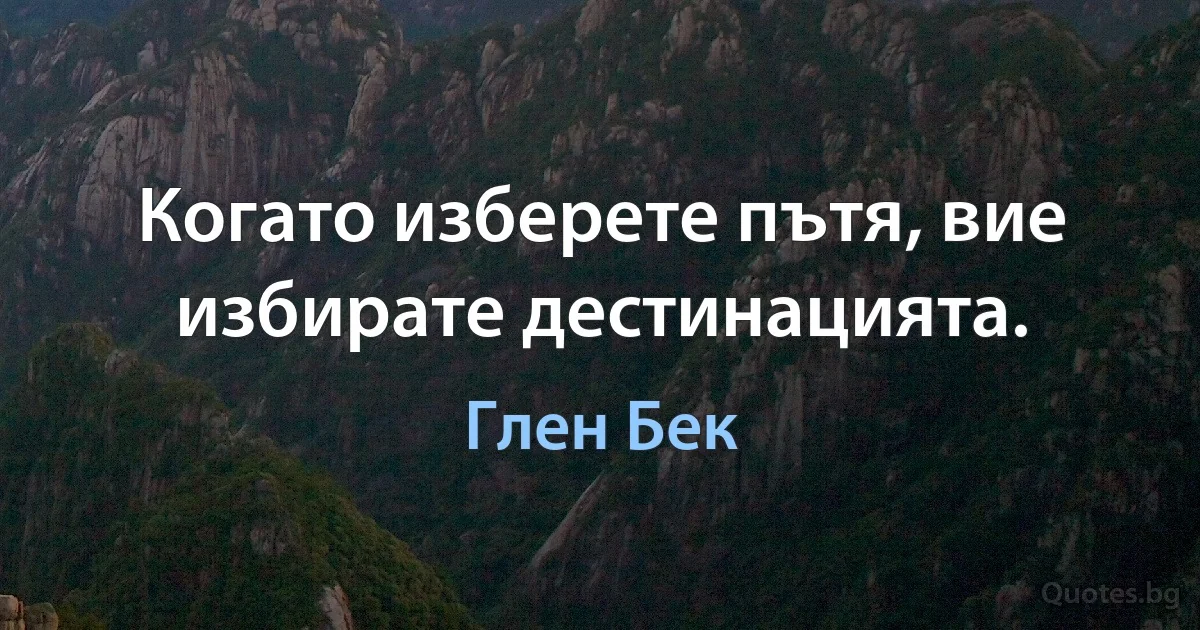 Когато изберете пътя, вие избирате дестинацията.

Глен Бек

Quotes.bg